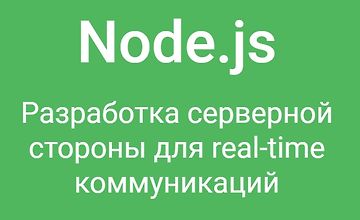 Node.js

Разработка серверной стороны для real-time коммуникаций